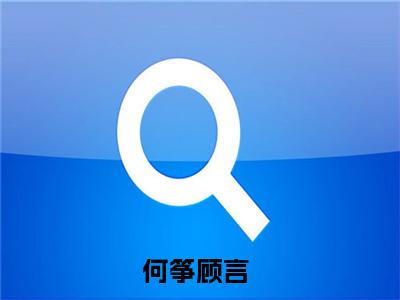 何筝顾言